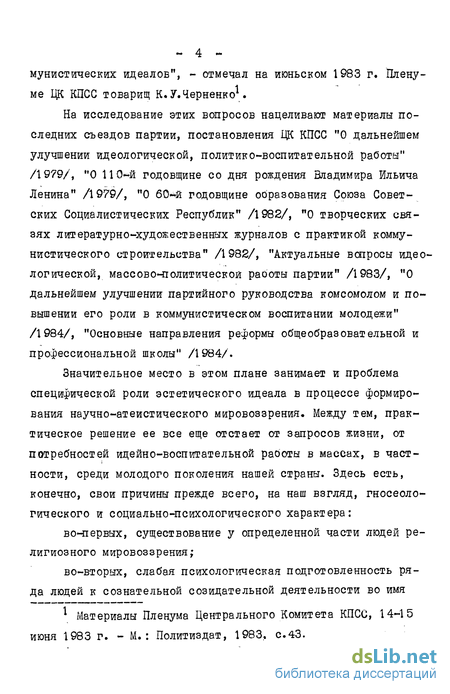 - 4 -

мунистических идеалов", - отмечал на июньском 1983 г. Пленуме ЦК КПСС товарищ К.У.Черненко$^1$.

На исследование этих вопросов нацеливают материалы последних съездов партии, постановления ЦК КПСС "О дальнейшем улучшении идеологической, политико-воспитательной работы" /1979/, "О 110-й годовщине со дня рождения Владимира Ильича Ленина" /1979/, "О 60-й годовщине образования Союза Советских Социалистических Республик" /1982/, "О творческих связях литературно-художественных журналов с практикой коммунистического строительства" /1982/, "Актуальные вопросы идеологической, массово-политической работы партии" /1983/, "О дальнейшем улучшении партийного руководства комсомолом и повышении его роли в коммунистическом воспитании молодежи" /1984/, "Основные направления реформы общеобразовательной и профессиональной школы" /1984/.

Значительное место в этом плане занимает и проблема специфической роли эстетического идеала в процессе формирования научно-атеистического мировоззрения. Между тем, практическое решение ее все еще отстает от запросов жизни, от потребностей идейно-воспитательной работы в массах, в частности, среди молодого поколения нашей страны. Здесь есть, конечно, свои причины прежде всего, на наш взгляд, гносеологического и социально-психологического характера:

во-первых, существование у определенной части людей религиозного мировоззрения;

во-вторых, слабая психологическая подготовленность ряда людей к сознательной созидательной деятельности во имя

$^1$ Материалы Пленума Центрального Комитета КПСС, 14-15 июня 1983 г. - М.: Политиздат, 1983, с.43.

dsLib.net
библиотека диссертаций